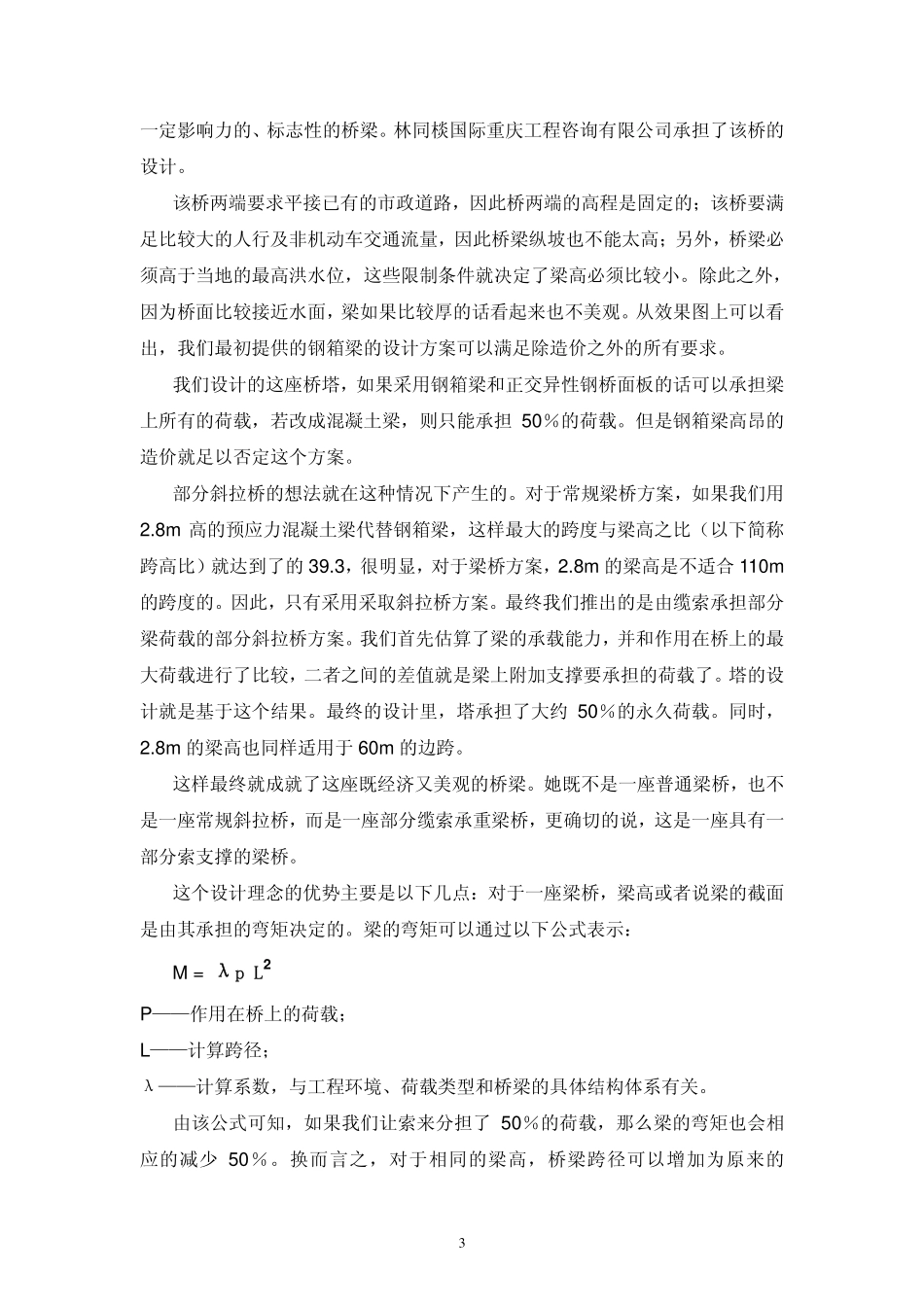 一定影响力的、标志性的桥梁。林同棪国际重庆工程咨询有限公司承担了该桥的设计。

该桥两端要求平接已有的市政道路，因此桥两端的高程是固定的；该桥要满足比较大的人行及非机动车交通流量，因此桥梁纵坡也不能太高；另外，桥梁必须高于当地的最高洪水位，这些限制条件就决定了梁高必须比较小。除此之外，因为桥面比较接近水面，梁如果比较厚的话看起来也不美观。从效果图上可以看出，我们最初提供的钢箱梁的设计方案可以满足除造价之外的所有要求。

我们设计的这座桥塔，如果采用钢箱梁和正交异性钢桥面板的话可以承担梁上所有的荷载，若改成混凝土梁，则只能承担50％的荷载。但是钢箱梁高昂的造价就足以否定这个方案。

部分斜拉桥的想法就在这种情况下产生的。对于常规梁桥方案，如果我们用2.8m高的预应力混凝土梁代替钢箱梁，这样最大的跨度与梁高之比（以下简称跨高比）就达到了的39.3，很明显，对于梁桥方案，2.8m的梁高是不适合110m的跨度的。因此，只有采用采取斜拉桥方案。最终我们推出的是由缆索承担部分梁荷载的部分斜拉桥方案。我们首先估算了梁的承载能力，并和作用在桥上的最大荷载进行了比较，二者之间的差值就是梁上附加支撑要承担的荷载了。塔的设计就是基于这个结果。最终的设计里，塔承担了大约50％的永久荷载。同时，2.8m的梁高也同样适用于60m的边跨。

这样最终就成就了这座既经济又美观的桥梁。她既不是一座普通梁桥，也不是一座常规斜拉桥，而是一座部分缆索承重梁桥，更确切的说，这是一座具有一部分索支撑的梁桥。

这个设计理念的优势主要是以下几点：对于一座梁桥，梁高或者说梁的截面是由其承担的弯矩决定的。梁的弯矩可以通过以下公式表示：

$M = \lambda p L^2$

P——作用在桥上的荷载；

L——计算跨径；

λ——计算系数，与工程环境、荷载类型和桥梁的具体结构体系有关。

由该公式可知，如果我们让索来分担了50％的荷载，那么梁的弯矩也会相应的减少50％。换而言之，对于相同的梁高，桥梁跨径可以增加为原来的

3